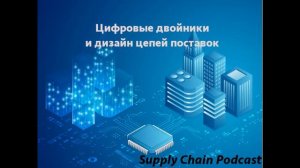 Цифровые двойники
и дизайн цепей поставок

Supply Chain Podcast